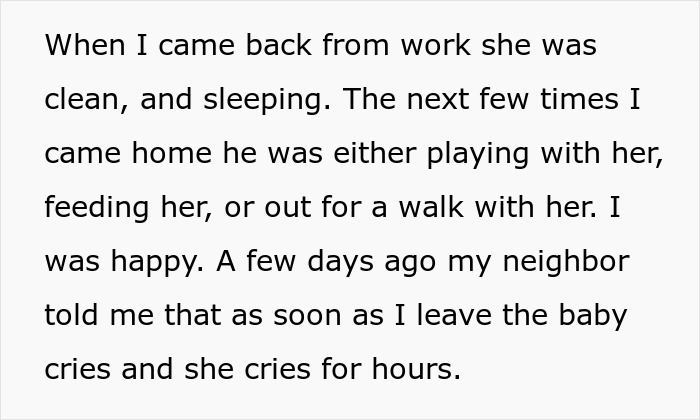 When I came back from work she was clean, and sleeping. The next few times I came home he was either playing with her, feeding her, or out for a walk with her. I was happy. A few days ago my neighbor told me that as soon as I leave the baby cries and she cries for hours.